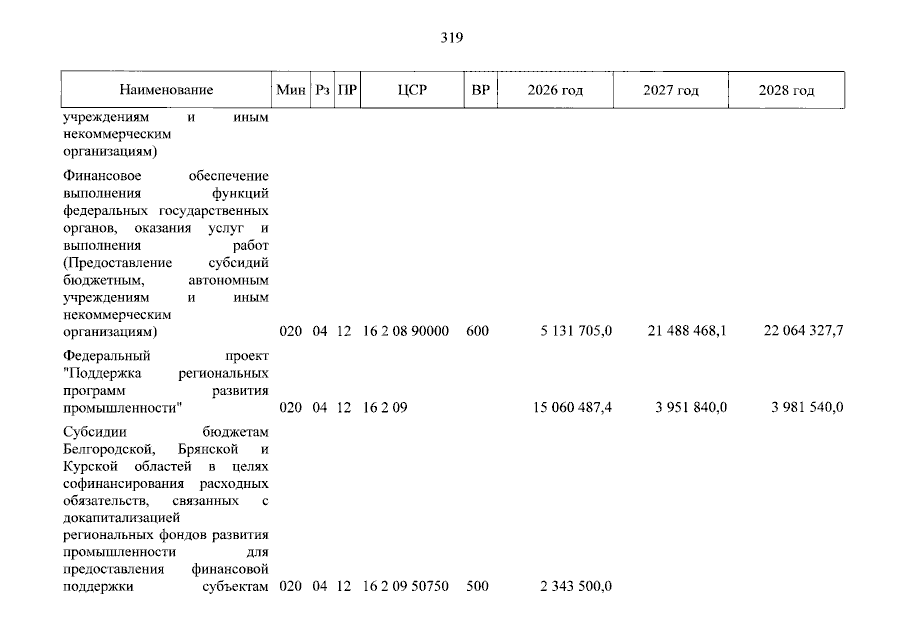 319

| Наименование | Мин | Рз | ПР | ЦСР | ВР | 2026 год | 2027 год | 2028 год |
|---|---|---|---|---|---|---|---|---|
| учреждениям и иным некоммерческим организациям) | | | | | | | | |
| Финансовое обеспечение выполнения функций федеральных государственных органов, оказания услуг и выполнения работ (Предоставление субсидий бюджетным, автономным учреждениям и иным некоммерческим организациям) | 020 | 04 | 12 | 16 2 08 90000 | 600 | 5 131 705,0 | 21 488 468,1 | 22 064 327,7 |
| Федеральный проект "Поддержка региональных программ развития промышленности" | 020 | 04 | 12 | 16 2 09 | | 15 060 487,4 | 3 951 840,0 | 3 981 540,0 |
| Субсидии бюджетам Белгородской, Брянской и Курской областей в целях софинансирования расходных обязательств, связанных с докапитализацией региональных фондов развития промышленности для предоставления финансовой поддержки субъектам | 020 | 04 | 12 | 16 2 09 50750 | 500 | 2 343 500,0 | | |